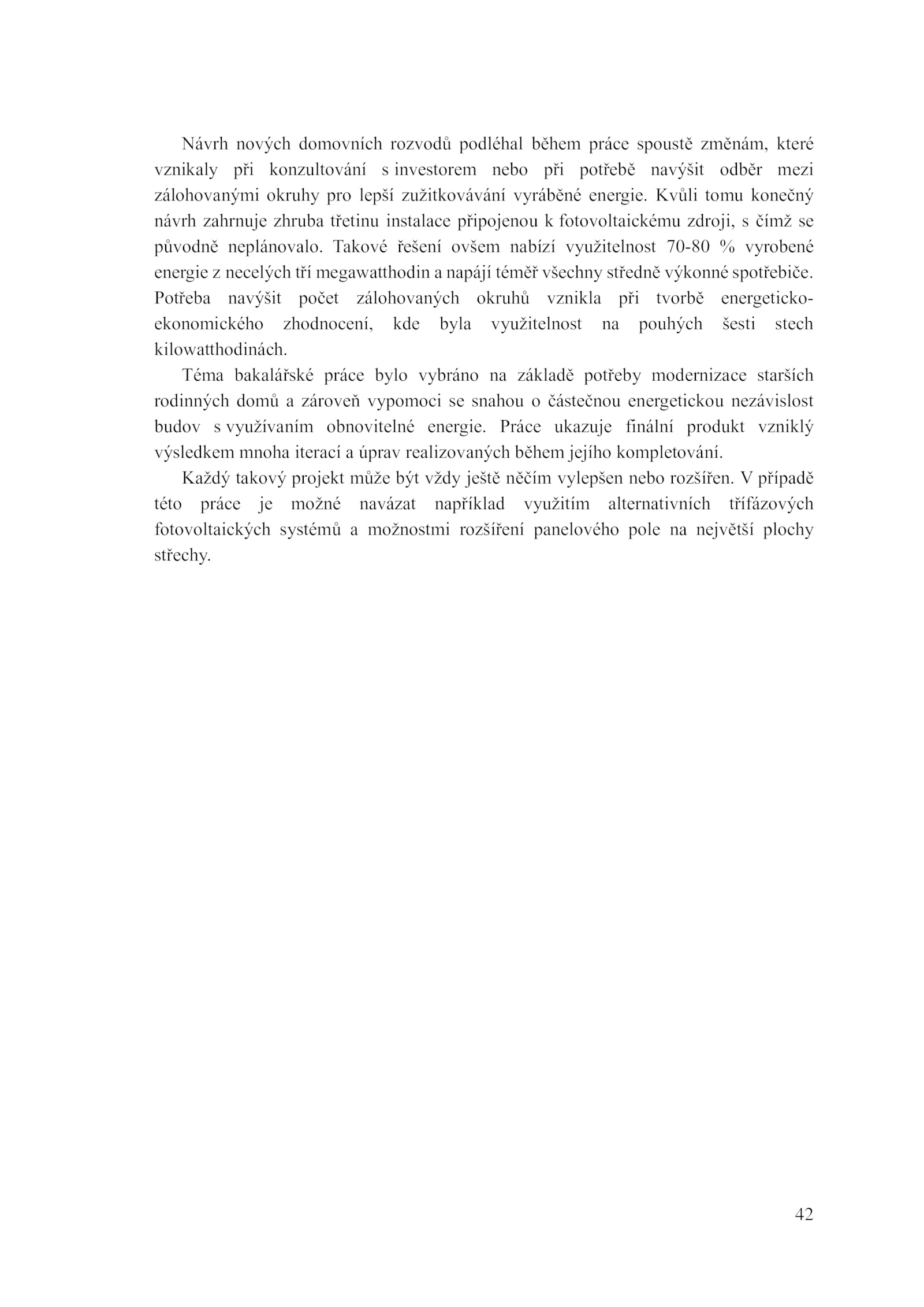 Návrh nových domovních rozvodů podléhal během práce spoustě změnám, které vznikaly při konzultování s investorem nebo při potřebě navýšit odběr mezi zálohovanými okruhy pro lepší zužitkovávání vyráběné energie. Kvůli tomu konečný návrh zahrnuje zhruba třetinu instalace připojenou k fotovoltaickému zdroji, s čímž se původně neplánovalo. Takové řešení ovšem nabízí využitelnost 70-80 % vyrobené energie z necelých tří megawatthodin a napájí téměř všechny středně výkonné spotřebiče. Potřeba navýšit počet zálohovaných okruhů vznikla při tvorbě energeticko-ekonomického zhodnocení, kde byla využitelnost na pouhých šesti stech kilowatthodinách.

Téma bakalářské práce bylo vybráno na základě potřeby modernizace starších rodinných domů a zároveň vypomoci se snahou o částečnou energetickou nezávislost budov s využívaním obnovitelné energie. Práce ukazuje finální produkt vzniklý výsledkem mnoha iterací a úprav realizovaných během jejího kompletování.

Každý takový projekt může být vždy ještě něčím vylepšen nebo rozšířen. V případě této práce je možné navázat například využitím alternativních třífázových fotovoltaických systémů a možnostmi rozšíření panelového pole na největší plochy střechy.

42